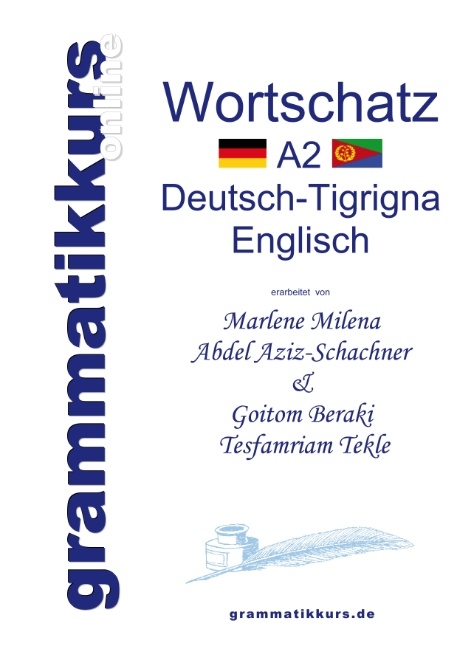 grammatikkurs online

Wortschatz

A2

Deutsch-Tigrigna Englisch

erarbeitet von

Marlene Milena Abdel Aziz-Schachner & Goitom Beraki Tesfamriam Tekle

grammatikkurs.de